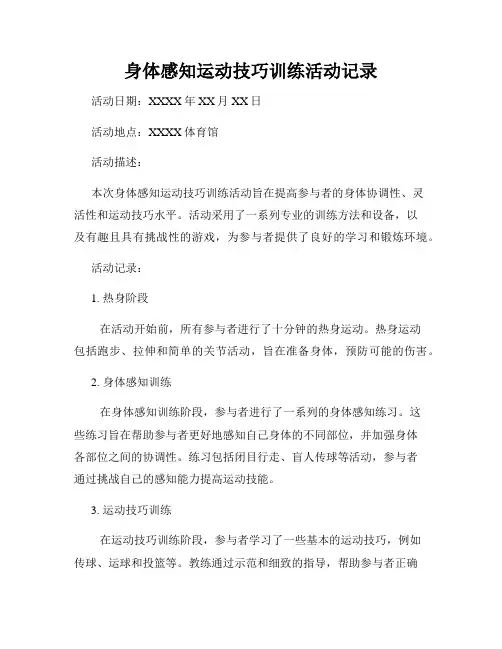 身体感知运动技巧训练活动记录

活动日期：XXXX 年 XX 月 XX 日

活动地点：XXXX 体育馆

活动描述：

本次身体感知运动技巧训练活动旨在提高参与者的身体协调性、灵活性和运动技巧水平。活动采用了一系列专业的训练方法和设备，以及有趣且具有挑战性的游戏，为参与者提供了良好的学习和锻炼环境。

活动记录：

1. 热身阶段

在活动开始前，所有参与者进行了十分钟的热身运动。热身运动包括跑步、拉伸和简单的关节活动，旨在准备身体，预防可能的伤害。

2. 身体感知训练

在身体感知训练阶段，参与者进行了一系列的身体感知练习。这些练习旨在帮助参与者更好地感知自己身体的不同部位，并加强身体各部位之间的协调性。练习包括闭目行走、盲人传球等活动，参与者通过挑战自己的感知能力提高运动技能。

3. 运动技巧训练

在运动技巧训练阶段，参与者学习了一些基本的运动技巧，例如传球、运球和投篮等。教练通过示范和细致的指导，帮助参与者正确